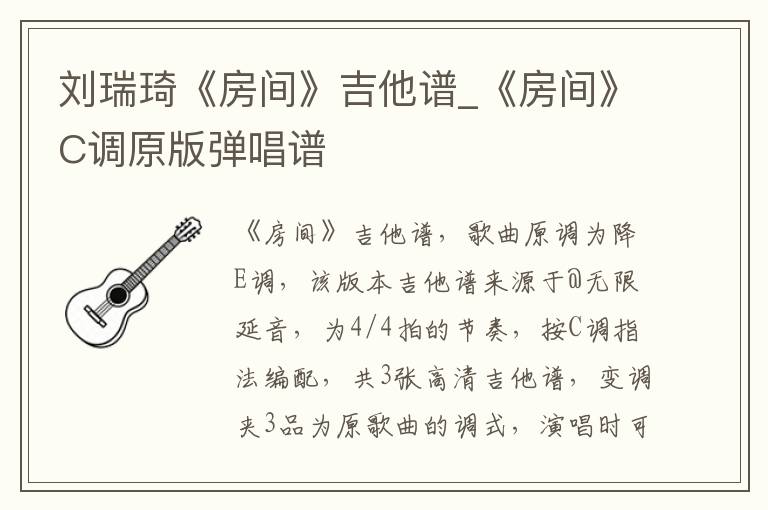 刘瑞琦《房间》吉他谱_《房间》C调原版弹唱谱

《房间》吉他谱，歌曲原调为降E调，该版本吉他谱来源于@无限延音，为4/4拍的节奏，按C调指法编配，共3张高清吉他谱，变调夹3品为原歌曲的调式，演唱时可